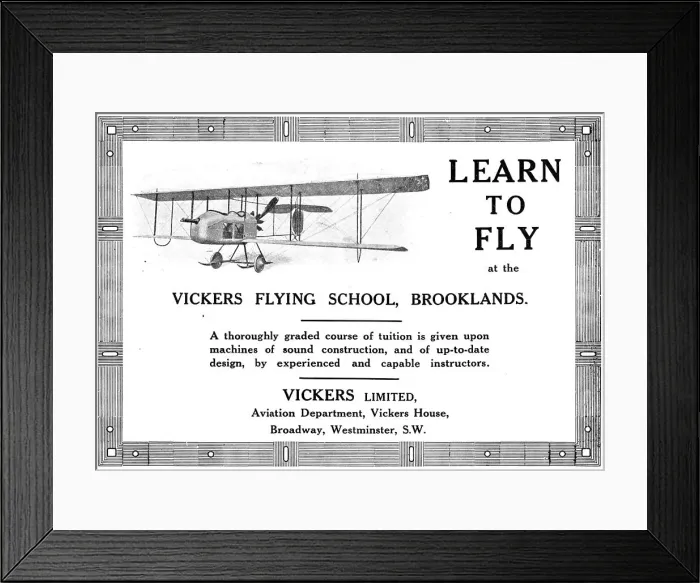 LEARN
TO
FLY
at the

VICKERS FLYING SCHOOL, BROOKLANDS.

A thoroughly graded course of tuition is given upon machines of sound construction, and of up-to-date design, by experienced and capable instructors.

VICKERS LIMITED,
Aviation Department, Vickers House,
Broadway, Westminster, S.W.